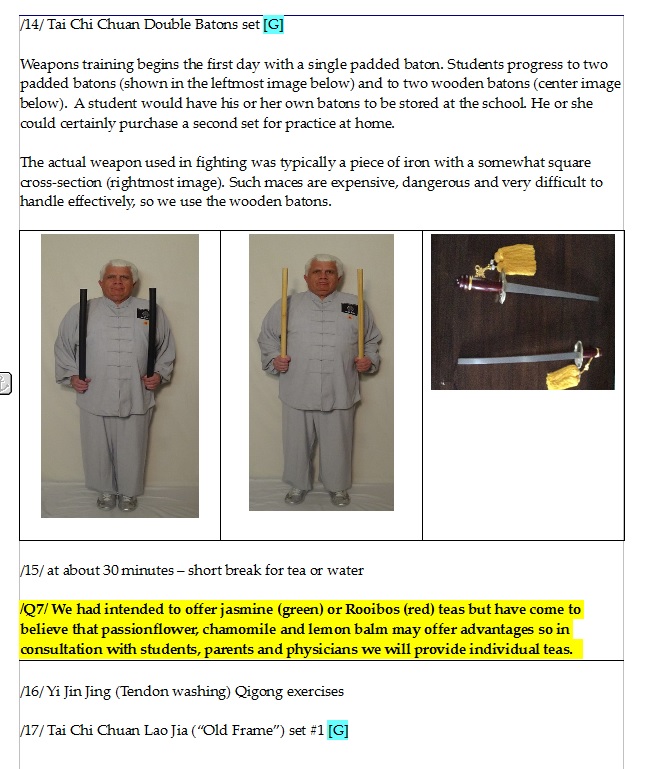 /14/ Tai Chi Chuan Double Batons set [G]

Weapons training begins the first day with a single padded baton. Students progress to two padded batons (shown in the leftmost image below) and to two wooden batons (center image below). A student would have his or her own batons to be stored at the school. He or she could certainly purchase a second set for practice at home.

The actual weapon used in fighting was typically a piece of iron with a somewhat square cross-section (rightmost image). Such maces are expensive, dangerous and very difficult to handle effectively, so we use the wooden batons.

/15/ at about 30 minutes – short break for tea or water

/Q7/ We had intended to offer jasmine (green) or Rooibos (red) teas but have come to believe that passionflower, chamomile and lemon balm may offer advantages so in consultation with students, parents and physicians we will provide individual teas.

/16/ Yi Jin Jing (Tendon washing) Qigong exercises

/17/ Tai Chi Chuan Lao Jia ("Old Frame") set #1 [G]